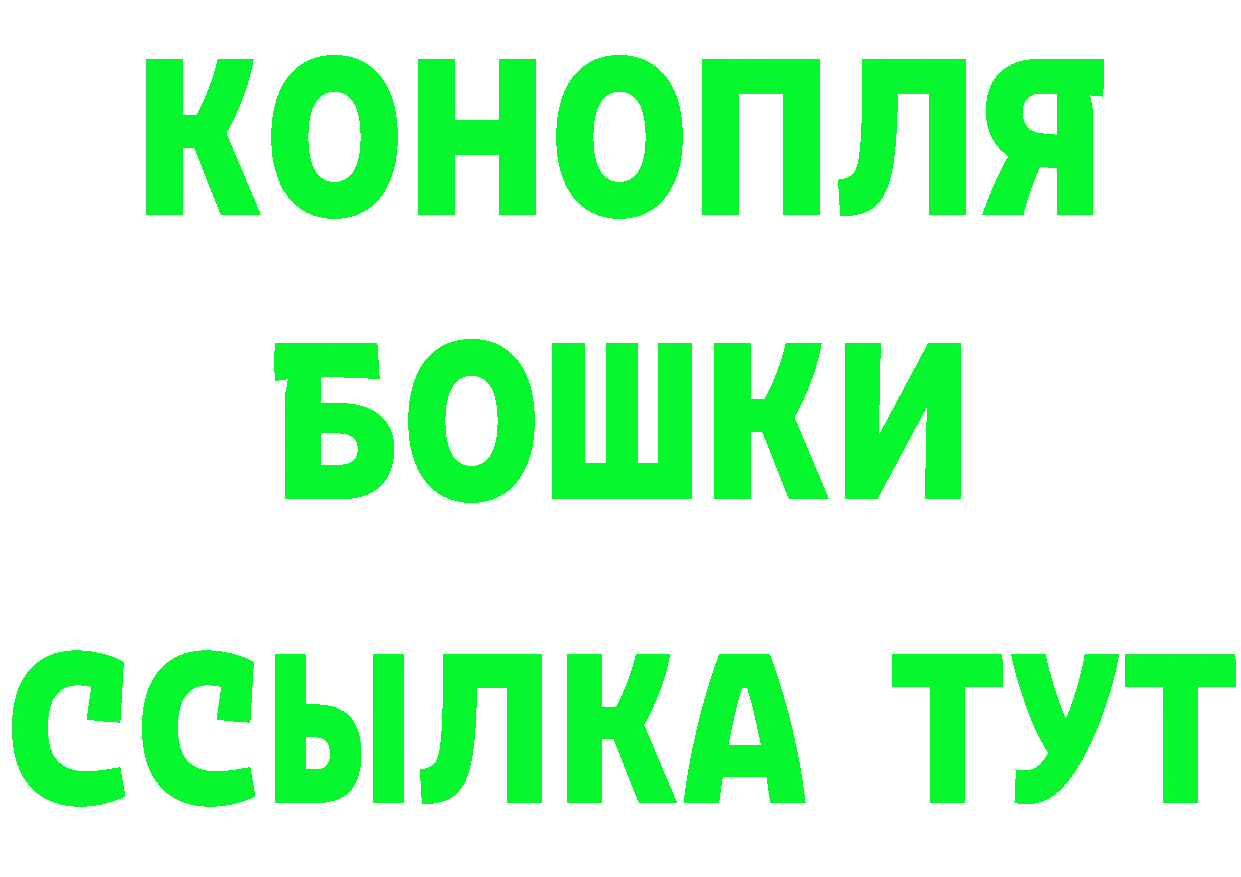 КОНОПЛЯ
БОШКИ
ССЫЛКА ТУТ